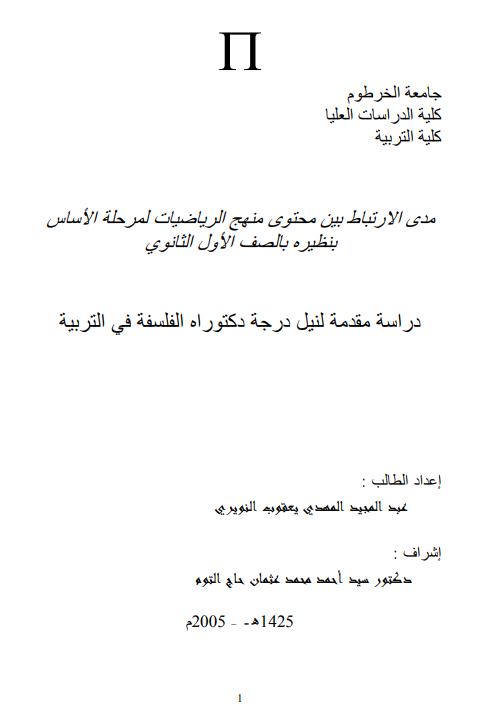 Π

جامعة الخرطوم
كلية الدراسات العليا
كلية التربية

مدى الارتباط بين محتوى منهج الرياضيات لمرحلة الأساس بنظيره بالصف الأول الثانوي

دراسة مقدمة لنيل درجة دكتوراه الفلسفة في التربية

إعداد الطالب :
عبد المجيد المهدي يعقوب النويري

إشراف :
دكتور سيد أحمد محمد عثمان حاج التوم

1425هـ - 2005م

1